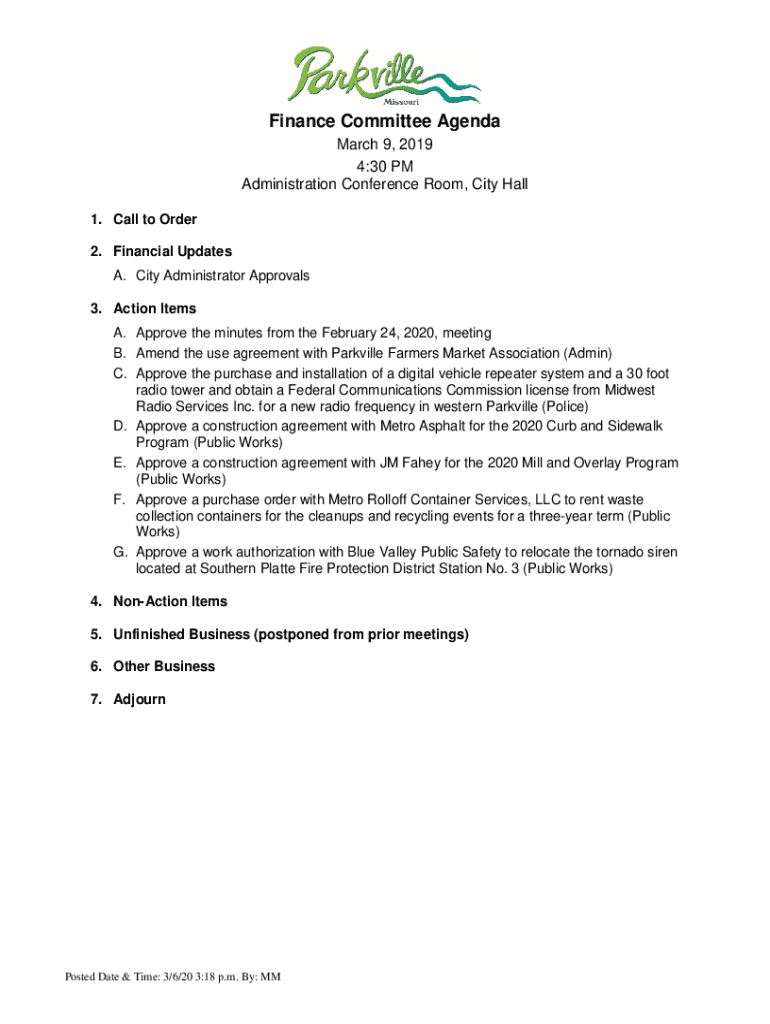 Parkville
Missouri

Finance Committee Agenda
March 9, 2019
4:30 PM
Administration Conference Room, City Hall

1. Call to Order

2. Financial Updates
A. City Administrator Approvals

3. Action Items
A. Approve the minutes from the February 24, 2020, meeting
B. Amend the use agreement with Parkville Farmers Market Association (Admin)
C. Approve the purchase and installation of a digital vehicle repeater system and a 30 foot radio tower and obtain a Federal Communications Commission license from Midwest Radio Services Inc. for a new radio frequency in western Parkville (Police)
D. Approve a construction agreement with Metro Asphalt for the 2020 Curb and Sidewalk Program (Public Works)
E. Approve a construction agreement with JM Fahey for the 2020 Mill and Overlay Program (Public Works)
F. Approve a purchase order with Metro Rolloff Container Services, LLC to rent waste collection containers for the cleanups and recycling events for a three-year term (Public Works)
G. Approve a work authorization with Blue Valley Public Safety to relocate the tornado siren located at Southern Platte Fire Protection District Station No. 3 (Public Works)

4. Non-Action Items

5. Unfinished Business (postponed from prior meetings)

6. Other Business

7. Adjourn

Posted Date & Time: 3/6/20 3:18 p.m. By: MM